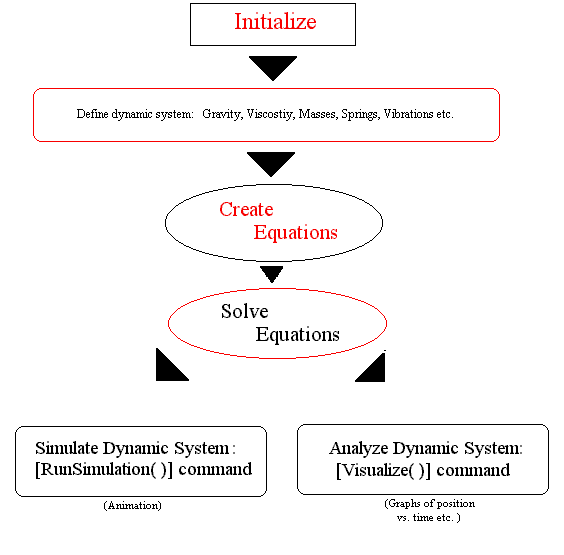 Initialize

Define dynamic system: Gravity, Viscostiy, Masses, Springs, Vibrations etc.

Create Equations

Solve Equations

Simulate Dynamic System : [RunSimulation( )] command

(Animation)

Analyze Dynamic System: [Visualize( )] command

(Graphs of position vs. time etc. )